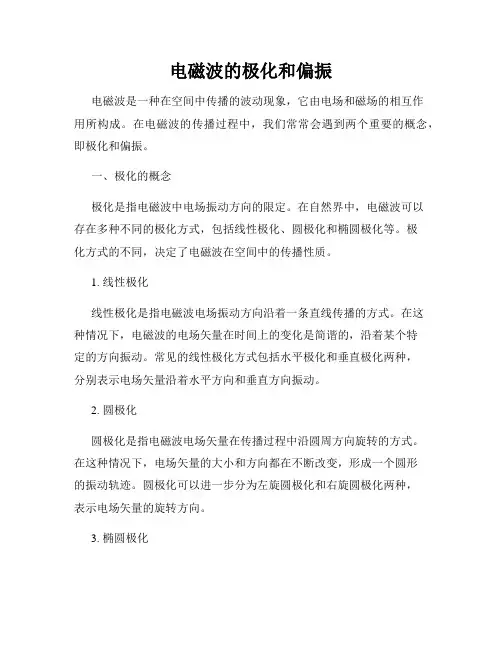 电磁波的极化和偏振

电磁波是一种在空间中传播的波动现象，它由电场和磁场的相互作用所构成。在电磁波的传播过程中，我们常常会遇到两个重要的概念，即极化和偏振。

一、极化的概念

极化是指电磁波中电场振动方向的限定。在自然界中，电磁波可以存在多种不同的极化方式，包括线性极化、圆极化和椭圆极化等。极化方式的不同，决定了电磁波在空间中的传播性质。

1. 线性极化

线性极化是指电磁波电场振动方向沿着一条直线传播的方式。在这种情况下，电磁波的电场矢量在时间上的变化是简谐的，沿着某个特定的方向振动。常见的线性极化方式包括水平极化和垂直极化两种，分别表示电场矢量沿着水平方向和垂直方向振动。

2. 圆极化

圆极化是指电磁波电场矢量在传播过程中沿圆周方向旋转的方式。在这种情况下，电场矢量的大小和方向都在不断改变，形成一个圆形的振动轨迹。圆极化可以进一步分为左旋圆极化和右旋圆极化两种，表示电场矢量的旋转方向。

3. 椭圆极化